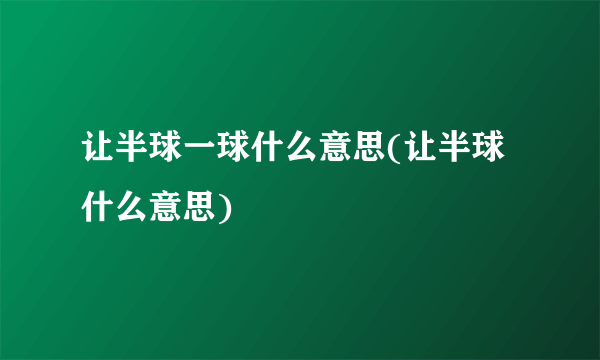 让半球一球什么意思(让半球什么意思)